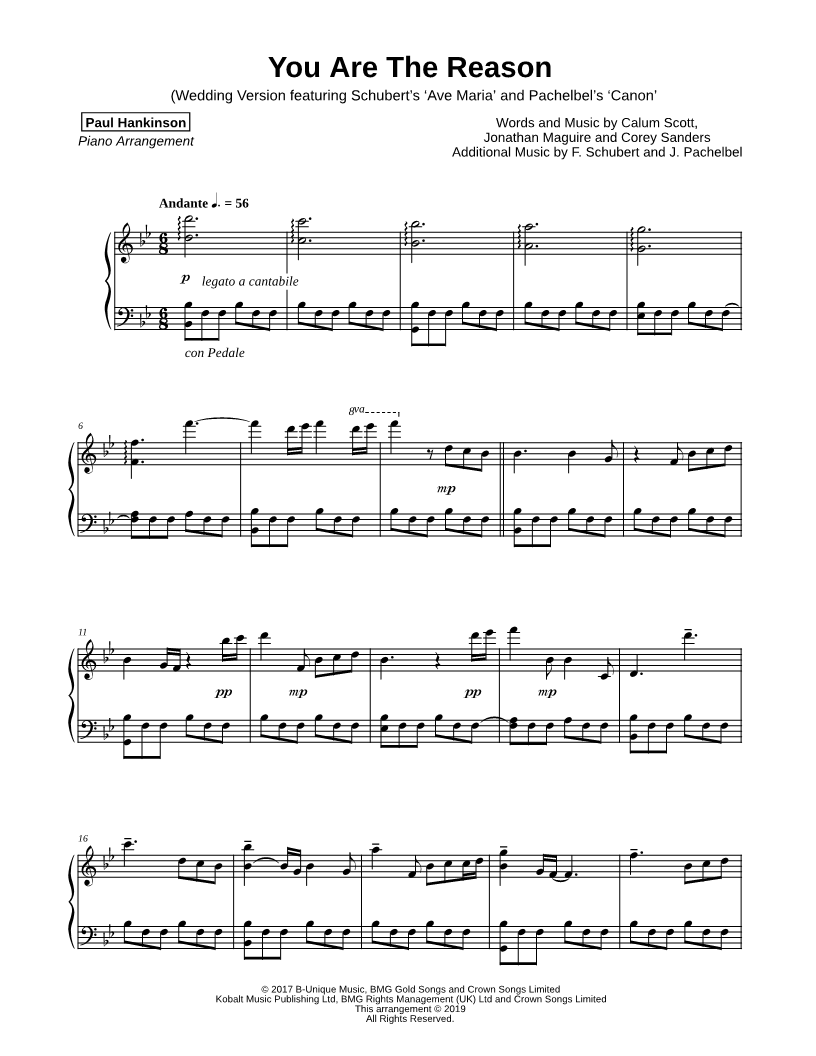 You Are The Reason

(Wedding Version featuring Schubert's 'Ave Maria' and Pachelbel's 'Canon'

Paul Hankinson
Piano Arrangement

Words and Music by Calum Scott,
Jonathan Maguire and Corey Sanders
Additional Music by F. Schubert and J. Pachelbel

Andante ♩. = 56

p legato a cantabile

con Pedale

6

8va

mp

11

pp

mp

pp

mp

16

© 2017 B-Unique Music, BMG Gold Songs and Crown Songs Limited
Kobalt Music Publishing Ltd, BMG Rights Management (UK) Ltd and Crown Songs Limited
This arrangement © 2019
All Rights Reserved.